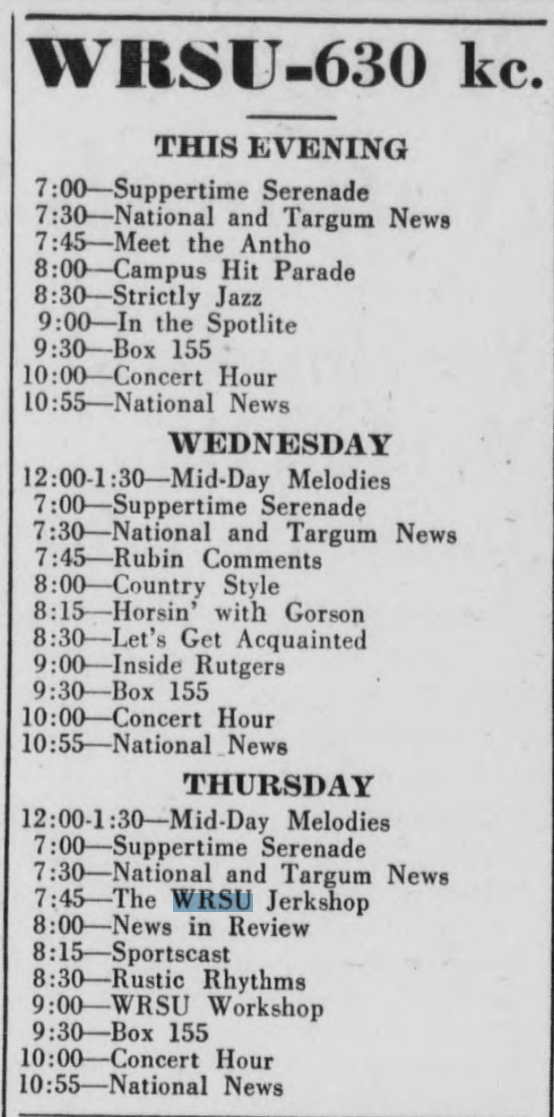 WRSU-630 kc.

THIS EVENING

7:00—Suppertime Serenade
7:30—National and Targum News
7:45—Meet the Antho
8:00—Campus Hit Parade
8:30—Strictly Jazz
9:00—In the Spotlite
9:30—Box 155
10:00—Concert Hour
10:55—National News

WEDNESDAY

12:00-1:30—Mid-Day Melodies
7:00—Suppertime Serenade
7:30—National and Targum News
7:45—Rubin Comments
8:00—Country Style
8:15—Horsin' with Gorson
8:30—Let's Get Acquainted
9:00—Inside Rutgers
9:30—Box 155
10:00—Concert Hour
10:55—National News

THURSDAY

12:00-1:30—Mid-Day Melodies
7:00—Suppertime Serenade
7:30—National and Targum News
7:45—The WRSU Jerkshop
8:00—News in Review
8:15—Sportscast
8:30—Rustic Rhythms
9:00—WRSU Workshop
9:30—Box 155
10:00—Concert Hour
10:55—National News